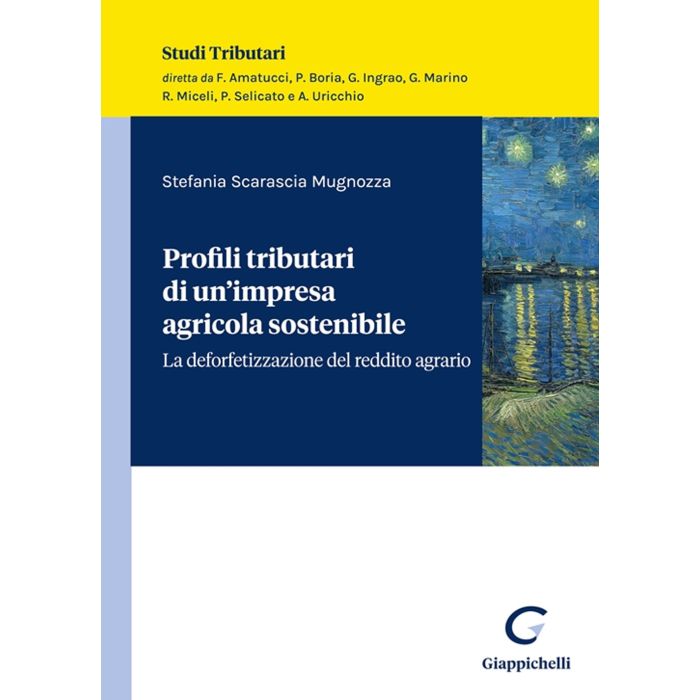 Studi Tributari

diretta da F. Amatucci, P. Boria, G. Ingrao, G. Marino
R. Miceli, P. Selicato e A. Uricchio

Stefania Scarascia Mugnozza

Profili tributari
di un'impresa
agricola sostenibile

La deforfetizzazione del reddito agrario

Giappichelli